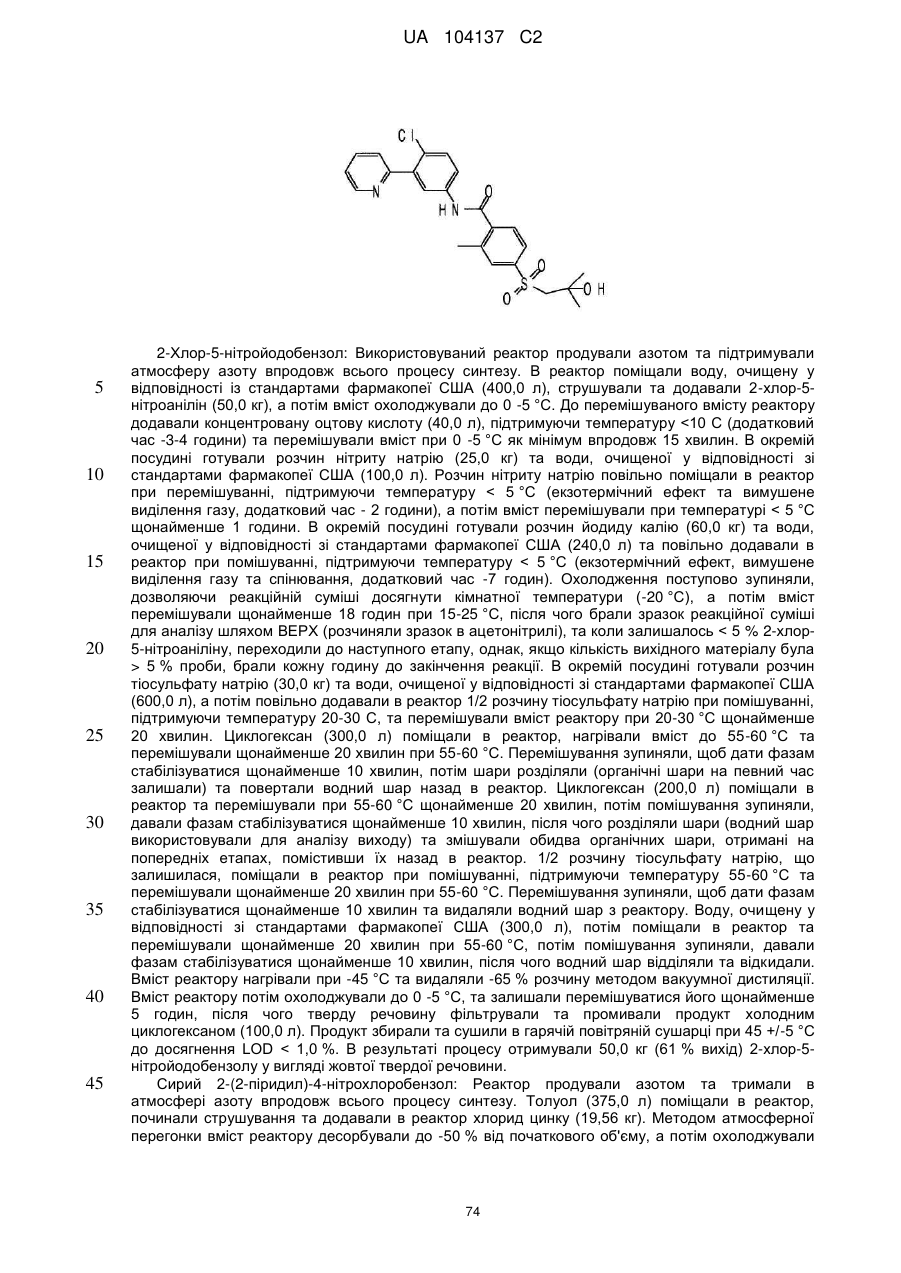 UA 104137 C2

Cl

N

HN

O

S

O

O

OH

2-Хлор-5-нітройодобензол: Використовуваний реактор продували азотом та підтримували атмосферу азоту впродовж всього процесу синтезу. В реактор поміщали воду, очищену у відповідності із стандартами фармакопеї США (400,0 л), струшували та додавали 2-хлор-5-нітроанілін (50,0 кг), а потім вміст охолоджували до 0 -5 °С. До перемішуваного вмісту реактору додавали концентровану оцтову кислоту (40,0 л), підтримуючи температуру <10 С (додатковий час -3-4 години) та перемішували вміст при 0 -5 °С як мінімум впродовж 15 хвилин. В окремій посудині готували розчин нітриту натрію (25,0 кг) та води, очищеної у відповідності зі стандартами фармакопеї США (100,0 л). Розчин нітриту натрію повільно поміщали в реактор при перемішуванні, підтримуючи температуру < 5 °С (екзотермічний ефект та вимушене виділення газу, додатковий час - 2 години), а потім вміст перемішували при температурі < 5 °С щонайменше 1 години. В окремій посудині готували розчин йодиду калію (60,0 кг) та води, очищеної у відповідності зі стандартами фармакопеї США (240,0 л) та повільно додавали в реактор при помішуванні, підтримуючи температуру < 5 °С (екзотермічний ефект, вимушене виділення газу та спінювання, додатковий час -7 годин). Охолодження поступово зупиняли, дозволяючи реакційній суміші досягнути кімнатної температури (-20 °С), а потім вміст перемішували щонайменше 18 годин при 15-25 °С, після чого брали зразок реакційної суміші для аналізу шляхом ВЕРХ (розчиняли зразок в ацетонітрилі), та коли залишалось < 5 % 2-хлор-5-нітроаніліну, переходили до наступного етапу, однак, якщо кількість вихідного матеріалу була > 5 % проби, брали кожну годину до закінчення реакції. В окремій посудині готували розчин тіосульфату натрію (30,0 кг) та води, очищеної у відповідності зі стандартами фармакопеї США (600,0 л), а потім повільно додавали в реактор 1/2 розчину тіосульфату натрію при помішуванні, підтримуючи температуру 20-30 С, та перемішували вміст реактору при 20-30 °С щонайменше 20 хвилин. Циклогексан (300,0 л) поміщали в реактор, нагрівали вміст до 55-60 °С та перемішували щонайменше 20 хвилин при 55-60 °С. Перемішування зупиняли, щоб дати фазам стабілізуватися щонайменше 10 хвилин, потім шари розділяли (органічні шари на певний час залишали) та повертали водний шар назад в реактор. Циклогексан (200,0 л) поміщали в реактор та перемішували при 55-60 °С щонайменше 20 хвилин, потім помішування зупиняли, давали фазам стабілізуватися щонайменше 10 хвилин, після чого розділяли шари (водний шар використовували для аналізу виходу) та змішували обидва органічних шари, отримані на попередніх етапах, помістивши їх назад в реактор. 1/2 розчину тіосульфату натрію, що залишилася, поміщали в реактор при помішуванні, підтримуючи температуру 55-60 °С та перемішували щонайменше 20 хвилин при 55-60 °С. Перемішування зупиняли, щоб дати фазам стабілізуватися щонайменше 10 хвилин та видаляли водний шар з реактору. Воду, очищену у відповідності зі стандартами фармакопеї США (300,0 л), потім поміщали в реактор та перемішували щонайменше 20 хвилин при 55-60 °С, потім помішування зупиняли, давали фазам стабілізуватися щонайменше 10 хвилин, після чого водний шар відділяли та відкидали. Вміст реактору нагрівали при -45 °С та видаляли -65 % розчину методом вакуумної дистиляції. Вміст реактору потім охолоджували до 0 -5 °С, та залишали перемішуватися його щонайменше 5 годин, після чого тверду речовину фільтрували та промивали продукт холодним циклогексаном (100,0 л). Продукт збирали та сушили в гарячій повітряній сушарці при 45 +/-5 °С до досягнення LOD < 1,0 %. В результаті процесу отримували 50,0 кг (61 % вихід) 2-хлор-5-нітройодобензолу у вигляді жовтої твердої речовини.

Сирий 2-(2-піридил)-4-нітрохлоробензол: Реактор продували азотом та тримали в атмосфері азоту впродовж всього процесу синтезу. Толуол (375,0 л) поміщали в реактор, починали струшування та додавали в реактор хлорид цинку (19,56 кг). Методом атмосферної перегонки вміст реактору десорбували до -50 % від початкового об'єму, а потім охолоджували

5
10
15
20
25
30
35
40
45

74